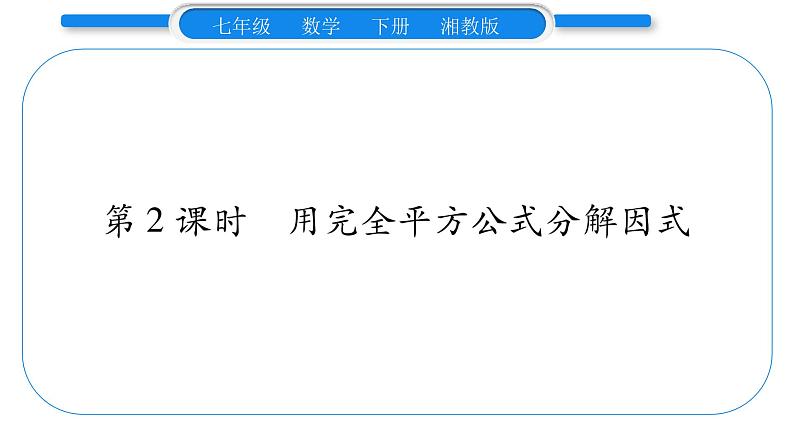 七年级　数学　下册　湘教版

第2课时　用完全平方公式分解因式